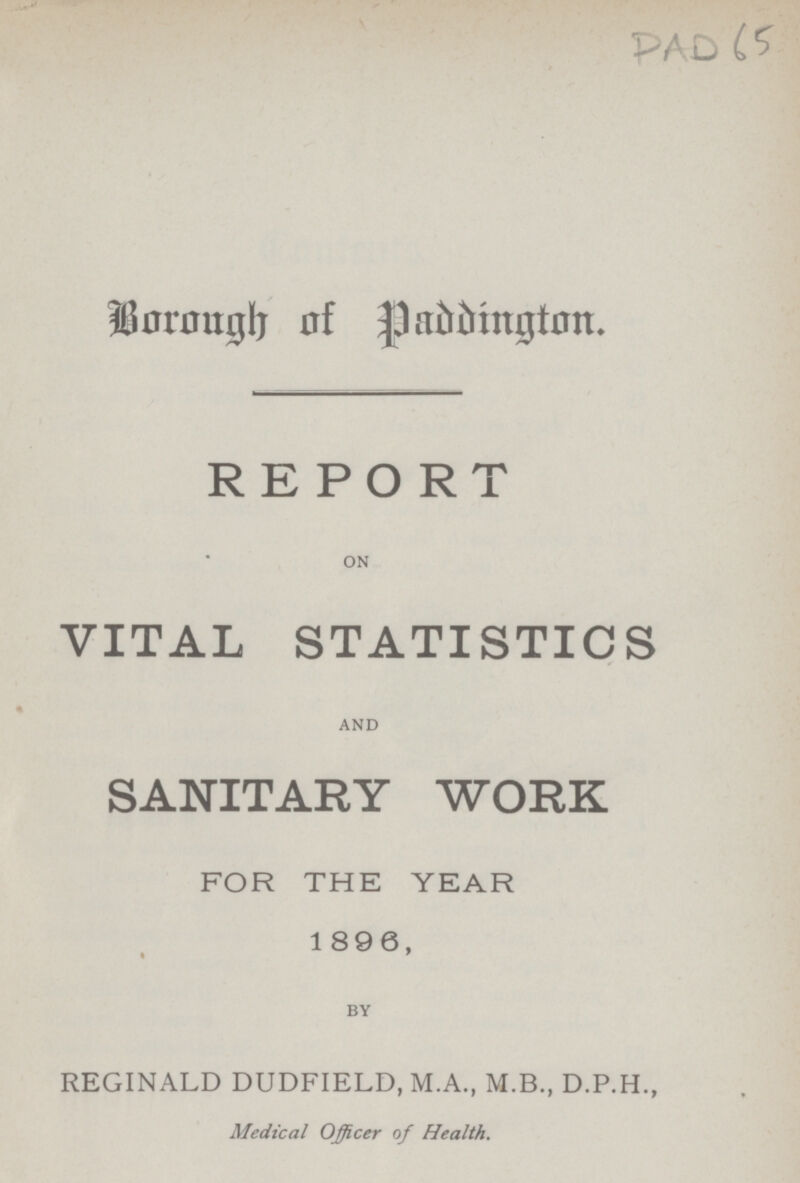 PAD 65

Borough of Paddington.

REPORT

ON

VITAL STATISTICS

AND

SANITARY WORK

FOR THE YEAR

1896,

BY

REGINALD DUDFIELD, M.A., M.B., D.P.H., Medical Officer of Health.